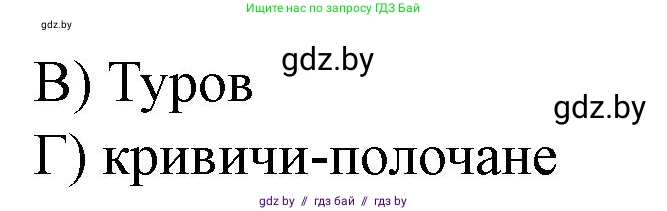 Ищите нас по запросу ГДЗ Бай

gdz.by

gdz.by

В) Туров

gdz.by

Г) кривичи-полочане

gdz by // гдз бай // гдз by